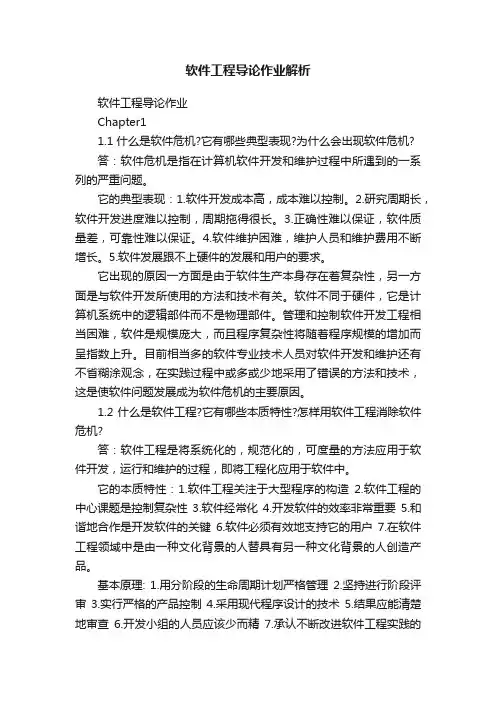 软件工程导论作业解析

软件工程导论作业

Chapter1

1.1 什么是软件危机?它有哪些典型表现?为什么会出现软件危机?

答：软件危机是指在计算机软件开发和维护过程中所遇到的一系列的严重问题。

它的典型表现：1.软件开发成本高，成本难以控制。2.研究周期长，软件开发进度难以控制，周期拖得很长。3.正确性难以保证，软件质量差，可靠性难以保证。4.软件维护困难，维护人员和维护费用不断增长。5.软件发展跟不上硬件的发展和用户的要求。

它出现的原因一方面是由于软件生产本身存在着复杂性，另一方面是与软件开发所使用的方法和技术有关。软件不同于硬件，它是计算机系统中的逻辑部件而不是物理部件。管理和控制软件开发工程相当困难，软件是规模庞大，而且程序复杂性将随着程序规模的增加而呈指数上升。目前相当多的软件专业技术人员对软件开发和维护还有不省糊涂观念，在实践过程中或多或少地采用了错误的方法和技术，这是使软件问题发展成为软件危机的主要原因。

1.2 什么是软件工程?它有哪些本质特性?怎样用软件工程消除软件危机?

答：软件工程是将系统化的，规范化的，可度量的方法应用于软件开发，运行和维护的过程，即将工程化应用于软件中。

它的本质特性：1.软件工程关注于大型程序的构造 2.软件工程的中心课题是控制复杂性 3.软件经常化 4.开发软件的效率非常重要 5.和谐地合作是开发软件的关键 6.软件必须有效地支持它的用户 7.在软件工程领域中是由一种文化背景的人替具有另一种文化背景的人创造产品。

基本原理: 1.用分阶段的生命周期计划严格管理 2.坚持进行阶段评审 3.实行严格的产品控制 4.采用现代程序设计的技术 5.结果应能清楚地审查 6.开发小组的人员应该少而精 7.承认不断改进软件工程实践的